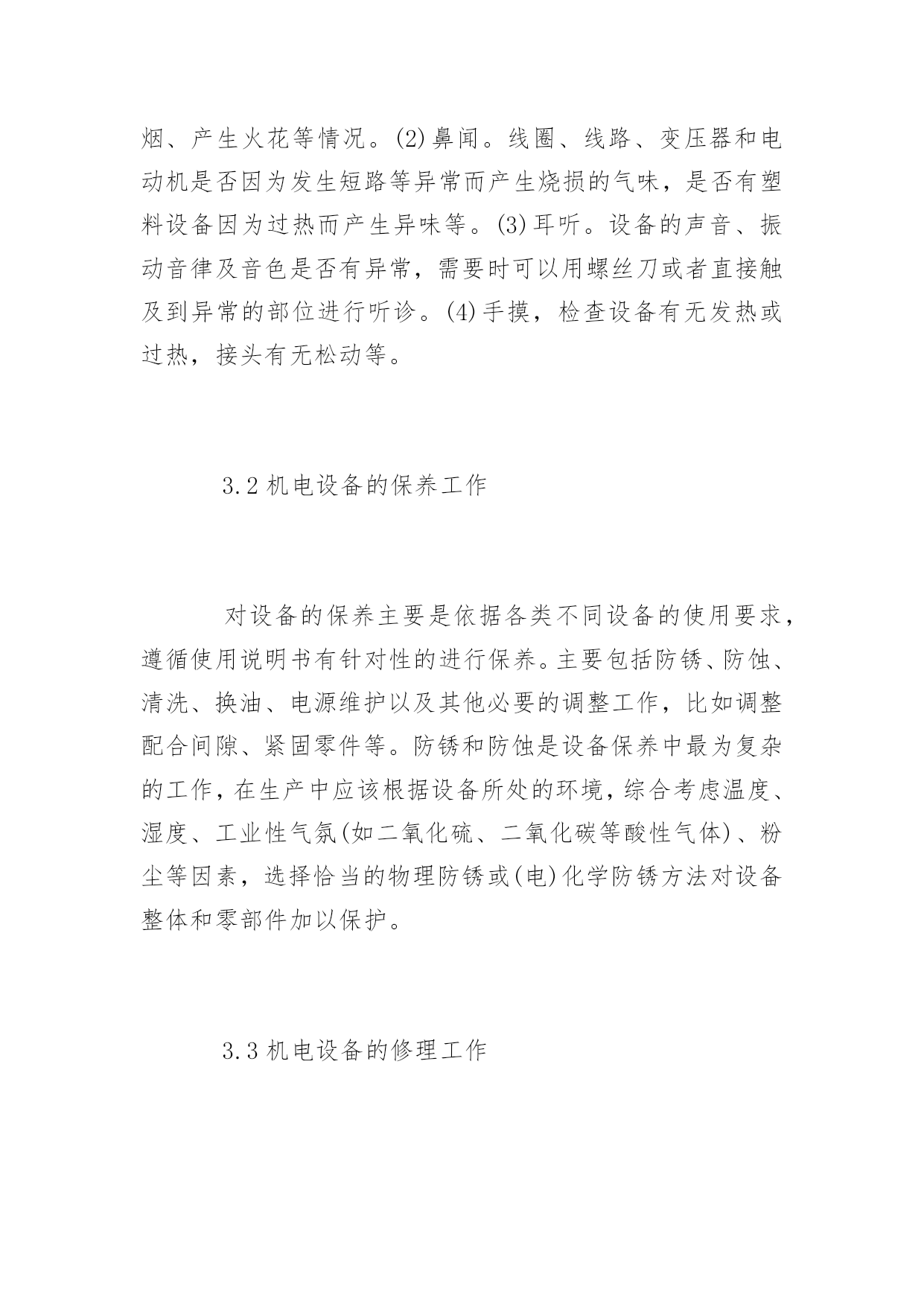 烟、产生火花等情况。(2)鼻闻。线圈、线路、变压器和电动机是否因为发生短路等异常而产生烧损的气味，是否有塑料设备因为过热而产生异味等。(3)耳听。设备的声音、振动音律及音色是否有异常，需要时可以用螺丝刀或者直接触及到异常的部位进行听诊。(4)手摸，检查设备有无发热或过热，接头有无松动等。

3.2 机电设备的保养工作

对设备的保养主要是依据各类不同设备的使用要求，遵循使用说明书有针对性的进行保养。主要包括防锈、防蚀、清洗、换油、电源维护以及其他必要的调整工作，比如调整配合间隙、紧固零件等。防锈和防蚀是设备保养中最为复杂的工作，在生产中应该根据设备所处的环境，综合考虑温度、湿度、工业性气氛(如二氧化硫、二氧化碳等酸性气体)、粉尘等因素，选择恰当的物理防锈或(电)化学防锈方法对设备整体和零部件加以保护。

3.3 机电设备的修理工作